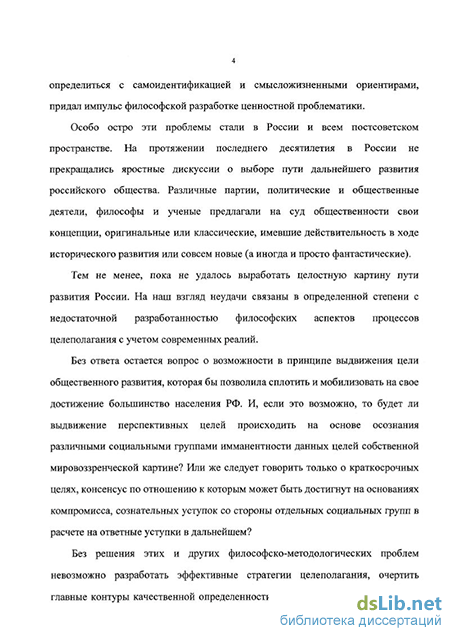 4

определиться с самоидентификацией и смысложизненными ориентирами, придал импульс философской разработке ценностной проблематики.

Особо остро эти проблемы стали в России и всем постсоветском пространстве. На протяжении последнего десятилетия в России не прекращались яростные дискуссии о выборе пути дальнейшего развития российского общества. Различные партии, политические и общественные деятели, философы и ученые предлагали на суд общественности свои концепции, оригинальные или классические, имевшие действительность в ходе исторического развития или совсем новые (а иногда и просто фантастические).

Тем не менее, пока не удалось выработать целостную картину пути развития России. На наш взгляд неудачи связаны в определенной степени с недостаточной разработанностью философских аспектов процессов целеполагания с учетом современных реалий.

Без ответа остается вопрос о возможности в принципе выдвижения цели общественного развития, которая бы позволила сплотить и мобилизовать на свое достижение большинство населения РФ. И, если это возможно, то будет ли выдвижение перспективных целей происходить на основе осознания различными социальными группами имманентности данных целей собственной мировоззренческой картине? Или же следует говорить только о краткосрочных целях, консенсус по отношению к которым может быть достигнут на основаниях компромисса, сознательных уступок со стороны отдельных социальных групп в расчете на ответные уступки в дальнейшем?

Без решения этих и других философско-методологических проблем невозможно разработать эффективные стратегии целеполагания, очертить главные контуры качественной определенности

dsLib.net
библиотека диссертаций